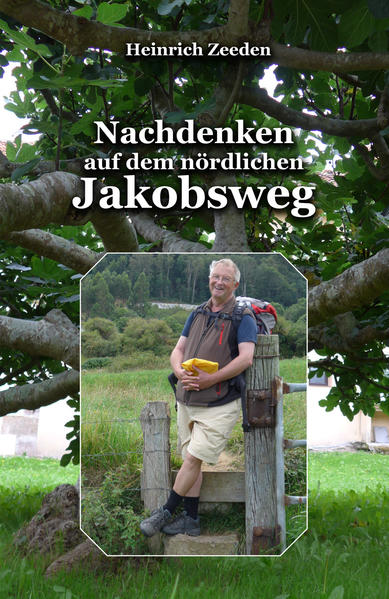 Heinrich Zeeden

Nachdenken
auf dem nördlichen
Jakobsweg